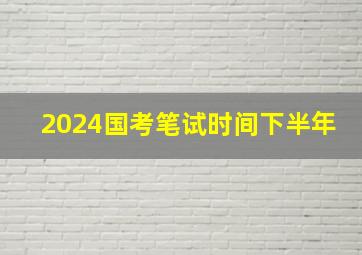 2024国考笔试时间下半年